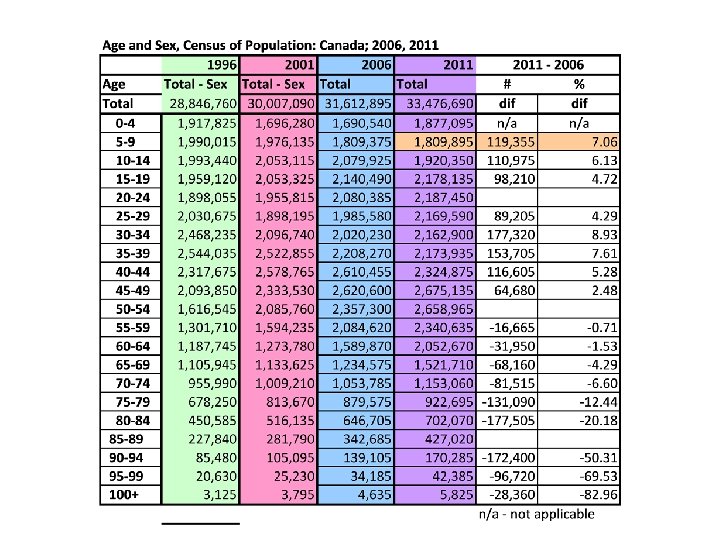 Age and Sex, Census of Population: Canada; 2006, 2011

| | 1996 | 2001 | 2006 | 2011 | 2011 - 2006 | |
|---|---|---|---|---|---|---|
| Age | Total - Sex | Total - Sex | Total | Total | # | % |
| Total | 28,846,760 | 30,007,090 | 31,612,895 | 33,476,690 | dif | dif |
| 0-4 | 1,917,825 | 1,696,280 | 1,690,540 | 1,877,095 | n/a | n/a |
| 5-9 | 1,990,015 | 1,976,135 | 1,809,375 | 1,809,895 | 119,355 | 7.06 |
| 10-14 | 1,993,440 | 2,053,115 | 2,079,925 | 1,920,350 | 110,975 | 6.13 |
| 15-19 | 1,959,120 | 2,053,325 | 2,140,490 | 2,178,135 | 98,210 | 4.72 |
| 20-24 | 1,898,055 | 1,955,815 | 2,080,385 | 2,187,450 | | |
| 25-29 | 2,030,675 | 1,898,195 | 1,985,580 | 2,169,590 | 89,205 | 4.29 |
| 30-34 | 2,468,235 | 2,096,740 | 2,020,230 | 2,162,900 | 177,320 | 8.93 |
| 35-39 | 2,544,035 | 2,522,855 | 2,208,270 | 2,173,935 | 153,705 | 7.61 |
| 40-44 | 2,317,675 | 2,578,765 | 2,610,455 | 2,324,875 | 116,605 | 5.28 |
| 45-49 | 2,093,850 | 2,333,530 | 2,620,600 | 2,675,135 | 64,680 | 2.48 |
| 50-54 | 1,616,545 | 2,085,760 | 2,357,300 | 2,658,965 | | |
| 55-59 | 1,301,710 | 1,594,235 | 2,084,620 | 2,340,635 | -16,665 | -0.71 |
| 60-64 | 1,187,745 | 1,273,780 | 1,589,870 | 2,052,670 | -31,950 | -1.53 |
| 65-69 | 1,105,945 | 1,133,625 | 1,234,575 | 1,521,710 | -68,160 | -4.29 |
| 70-74 | 955,990 | 1,009,210 | 1,053,785 | 1,153,060 | -81,515 | -6.60 |
| 75-79 | 678,250 | 813,670 | 879,575 | 922,695 | -131,090 | -12.44 |
| 80-84 | 450,585 | 516,135 | 646,705 | 702,070 | -177,505 | -20.18 |
| 85-89 | 227,840 | 281,790 | 342,685 | 427,020 | | |
| 90-94 | 85,480 | 105,095 | 139,105 | 170,285 | -172,400 | -50.31 |
| 95-99 | 20,630 | 25,230 | 34,185 | 42,385 | -96,720 | -69.53 |
| 100+ | 3,125 | 3,795 | 4,635 | 5,825 | -28,360 | -82.96 |

n/a - not applicable